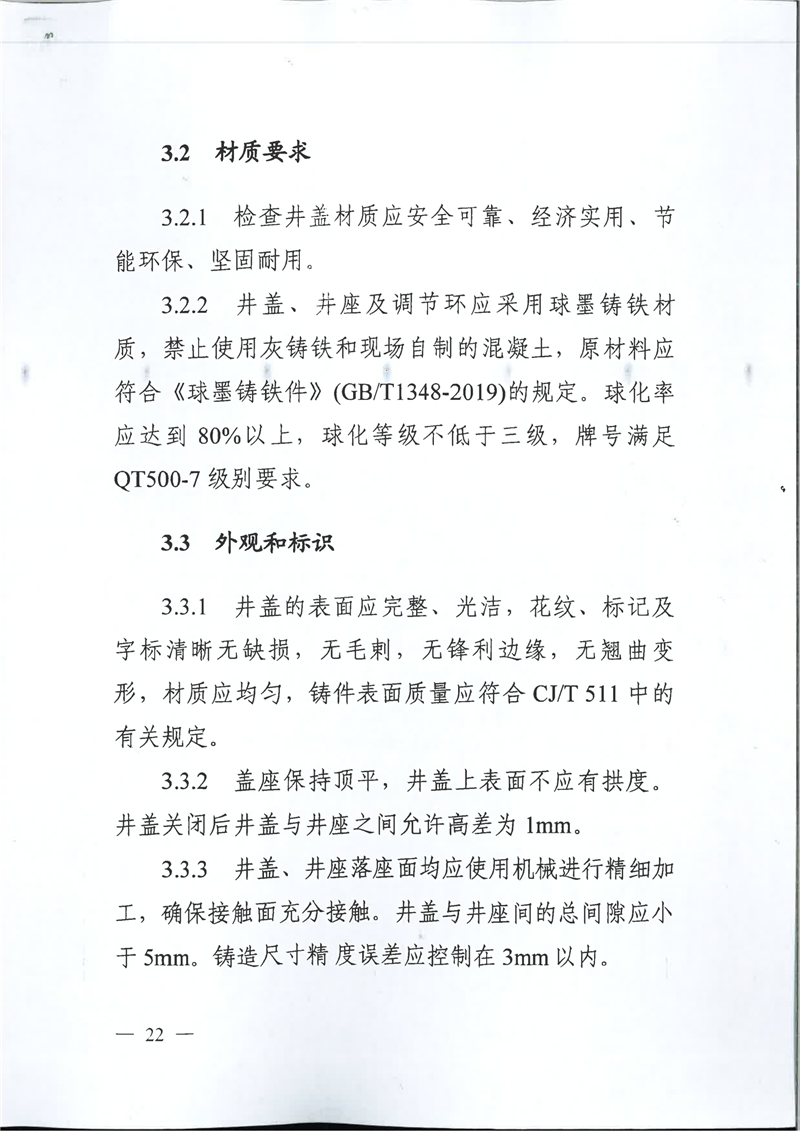 3.2 材质要求

3.2.1 检查井盖材质应安全可靠、经济实用、节能环保、坚固耐用。

3.2.2 井盖、井座及调节环应采用球墨铸铁材质，禁止使用灰铸铁和现场自制的混凝土，原材料应符合《球墨铸铁件》(GB/T1348-2019)的规定。球化率应达到 80%以上，球化等级不低于三级，牌号满足 QT500-7 级别要求。

3.3 外观和标识

3.3.1 井盖的表面应完整、光洁，花纹、标记及字标清晰无缺损，无毛刺，无锋利边缘，无翘曲变形，材质应均匀，铸件表面质量应符合 CJ/T 511 中的有关规定。

3.3.2 盖座保持顶平，井盖上表面不应有拱度。井盖关闭后井盖与井座之间允许高差为 1mm。

3.3.3 井盖、井座落座面均应使用机械进行精细加工，确保接触面充分接触。井盖与井座间的总间隙应小于 5mm。铸造尺寸精度误差应控制在 3mm 以内。

— 22 —